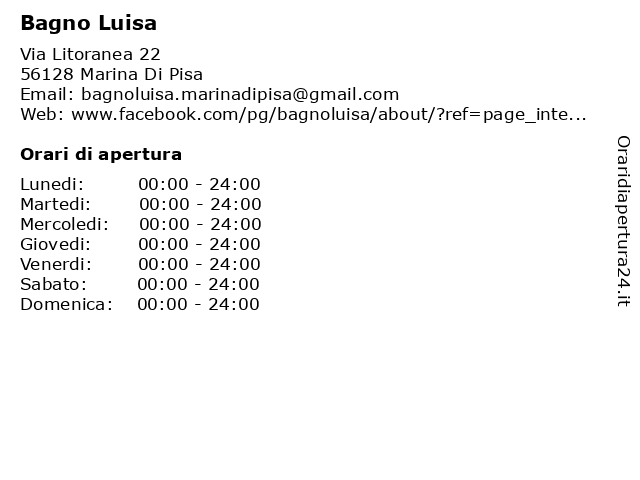 Bagno Luisa

Via Litoranea 22
56128 Marina Di Pisa
Email: bagnoluisa.marinadipisa@gmail.com
Web: www.facebook.com/pg/bagnoluisa/about/?ref=page_inte...

Orari di apertura

| | |
|---|---|
| Lunedi: | 00:00 - 24:00 |
| Martedi: | 00:00 - 24:00 |
| Mercoledi: | 00:00 - 24:00 |
| Giovedi: | 00:00 - 24:00 |
| Venerdi: | 00:00 - 24:00 |
| Sabato: | 00:00 - 24:00 |
| Domenica: | 00:00 - 24:00 |

Oraridiapertura24.it